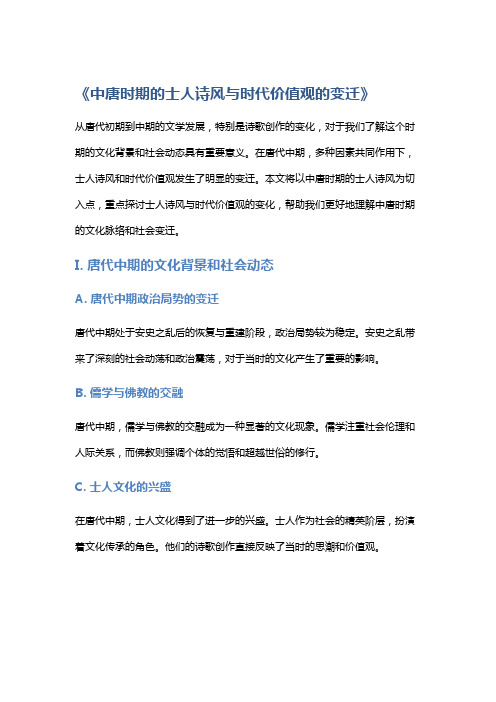 《中唐时期的士人诗风与时代价值观的变迁》

从唐代初期到中期的文学发展，特别是诗歌创作的变化，对于我们了解这个时期的文化背景和社会动态具有重要意义。在唐代中期，多种因素共同作用下，士人诗风和时代价值观发生了明显的变迁。本文将以中唐时期的士人诗风为切入点，重点探讨士人诗风与时代价值观的变化，帮助我们更好地理解中唐时期的文化脉络和社会变迁。

I. 唐代中期的文化背景和社会动态

A. 唐代中期政治局势的变迁

唐代中期处于安史之乱后的恢复与重建阶段，政治局势较为稳定。安史之乱带来了深刻的社会动荡和政治震荡，对于当时的文化产生了重要的影响。

B. 儒学与佛教的交融

唐代中期，儒学与佛教的交融成为一种显著的文化现象。儒学注重社会伦理和人际关系，而佛教则强调个体的觉悟和超越世俗的修行。

C. 士人文化的兴盛

在唐代中期，士人文化得到了进一步的兴盛。士人作为社会的精英阶层，扮演着文化传承的角色。他们的诗歌创作直接反映了当时的思潮和价值观。